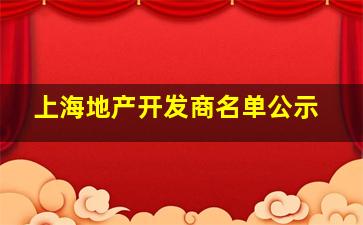 上海地产开发商名单公示